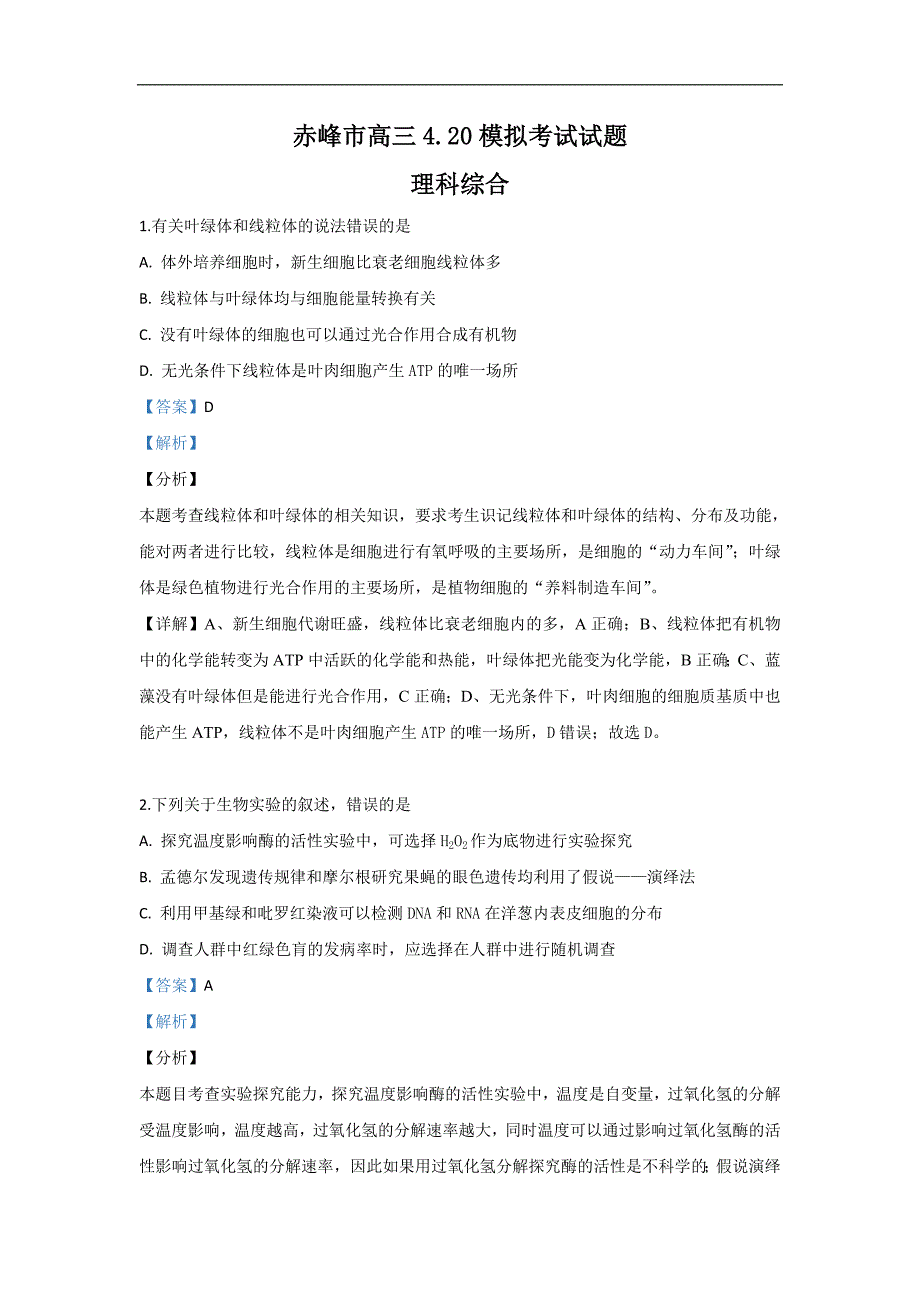 赤峰市高三 4.20 模拟考试试题

理科综合

1.有关叶绿体和线粒体的说法错误的是

A. 体外培养细胞时，新生细胞比衰老细胞线粒体多

B. 线粒体与叶绿体均与细胞能量转换有关

C. 没有叶绿体的细胞也可以通过光合作用合成有机物

D. 无光条件下线粒体是叶肉细胞产生 ATP 的唯一场所

【答案】D

【解析】

【分析】

本题考查线粒体和叶绿体的相关知识，要求考生识记线粒体和叶绿体的结构、分布及功能，能对两者进行比较，线粒体是细胞进行有氧呼吸的主要场所，是细胞的“动力车间”；叶绿体是绿色植物进行光合作用的主要场所，是植物细胞的“养料制造车间”。

【详解】A、新生细胞代谢旺盛，线粒体比衰老细胞内的多，A 正确；B、线粒体把有机物中的化学能转变为 ATP 中活跃的化学能和热能，叶绿体把光能变为化学能，B 正确；C、蓝藻没有叶绿体但是能进行光合作用，C 正确；D、无光条件下，叶肉细胞的细胞质基质中也能产生 ATP，线粒体不是叶肉细胞产生 ATP 的唯一场所，D 错误；故选 D。

2.下列关于生物实验的叙述，错误的是

A. 探究温度影响酶的活性实验中，可选择 $H_2O_2$ 作为底物进行实验探究

B. 孟德尔发现遗传规律和摩尔根研究果蝇的眼色遗传均利用了假说——演绎法

C. 利用甲基绿和吡罗红染液可以检测 DNA 和 RNA 在洋葱内表皮细胞的分布

D. 调查人群中红绿色盲的发病率时，应选择在人群中进行随机调查

【答案】A

【解析】

【分析】

本题目考查实验探究能力，探究温度影响酶的活性实验中，温度是自变量，过氧化氢的分解受温度影响，温度越高，过氧化氢的分解速率越大，同时温度可以通过影响过氧化氢酶的活性影响过氧化氢的分解速率，因此如果用过氧化氢分解探究酶的活性是不科学的；假说演绎